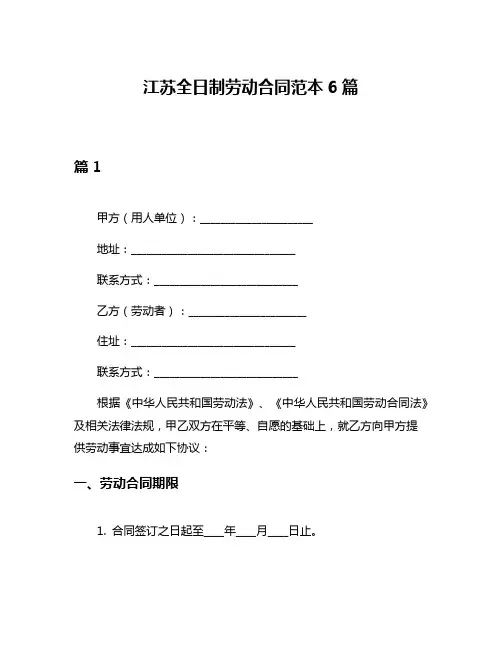 江苏全日制劳动合同范本 6 篇

篇 1

甲方（用人单位）：____________________

地址：______________________________

联系方式：__________________________

乙方（劳动者）：_____________________

住址：______________________________

联系方式：__________________________

根据《中华人民共和国劳动法》、《中华人民共和国劳动合同法》及相关法律法规，甲乙双方在平等、自愿的基础上，就乙方向甲方提供劳动事宜达成如下协议：

一、劳动合同期限

1. 合同签订之日起至____年____月____日止。